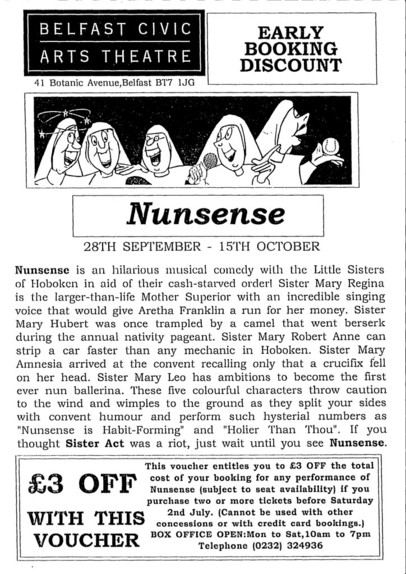 BELFAST CIVIC ARTS THEATRE

41 Botanic Avenue,Belfast BT7 1JG

EARLY BOOKING DISCOUNT

Nunsense

28TH SEPTEMBER - 15TH OCTOBER

Nunsense is an hilarious musical comedy with the Little Sisters of Hoboken in aid of their cash-starved order! Sister Mary Regina is the larger-than-life Mother Superior with an incredible singing voice that would give Aretha Franklin a run for her money. Sister Mary Hubert was once trampled by a camel that went berserk during the annual nativity pageant. Sister Mary Robert Anne can strip a car faster than any mechanic in Hoboken. Sister Mary Amnesia arrived at the convent recalling only that a crucifix fell on her head. Sister Mary Leo has ambitions to become the first ever nun ballerina. These five colourful characters throw caution to the wind and wimples to the ground as they split your sides with convent humour and perform such hysterial numbers as "Nunsense is Habit-Forming" and "Holier Than Thou". If you thought Sister Act was a riot, just wait until you see Nunsense.

£3 OFF WITH THIS VOUCHER

This voucher entitles you to £3 OFF the total cost of your booking for any performance of Nunsense (subject to seat availability) if you purchase two or more tickets before Saturday 2nd July. (Cannot be used with other concessions or with credit card bookings.) BOX OFFICE OPEN:Mon to Sat,10am to 7pm Telephone (0232) 324936